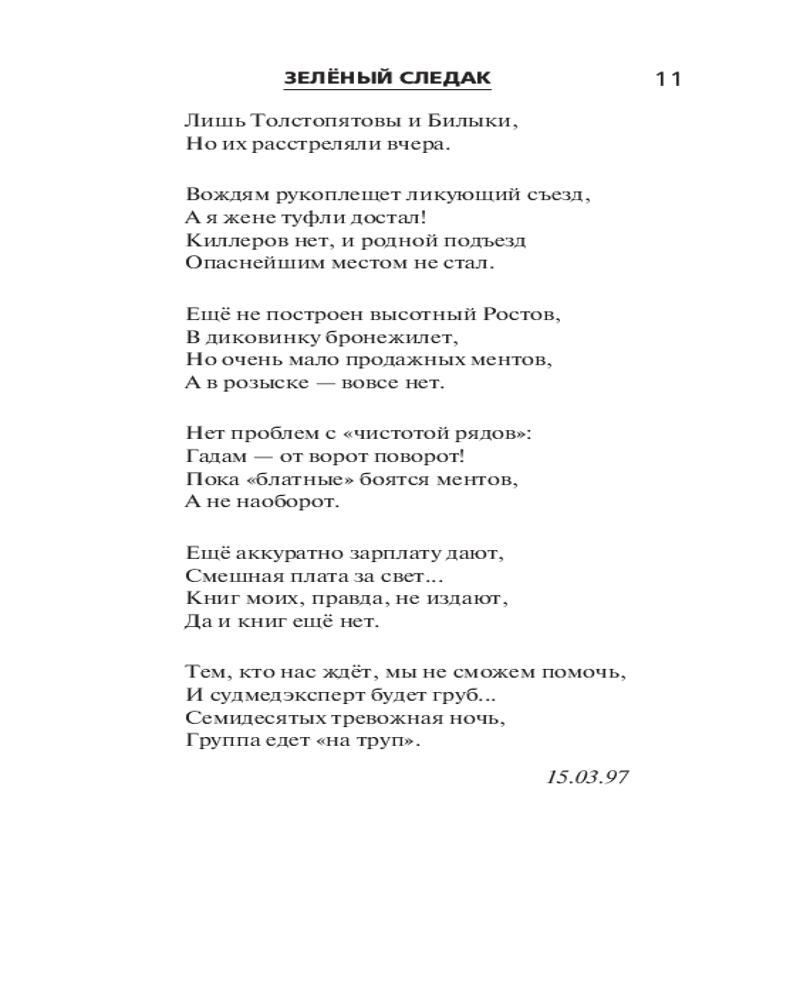 ЗЕЛЁНЫЙ СЛЕДАК 11

Лишь Толстопятовы и Билыки,
Но их расстреляли вчера.

Вождям рукоплещет ликующий съезд,
А я жене туфли достал!
Киллеров нет, и родной подъезд
Опаснейшим местом не стал.

Ещё не построен высотный Ростов,
В диковинку бронежилет,
Но очень мало продажных ментов,
А в розыске — вовсе нет.

Нет проблем с «чистотой рядов»:
Гадам — от ворот поворот!
Пока «блатные» боятся ментов,
А не наоборот.

Ещё аккуратно зарплату дают,
Смешная плата за свет...
Книг моих, правда, не издают,
Да и книг ещё нет.

Тем, кто нас ждёт, мы не сможем помочь,
И судмедэксперт будет груб...
Семидесятых тревожная ночь,
Группа едет «на труп».

15.03.97